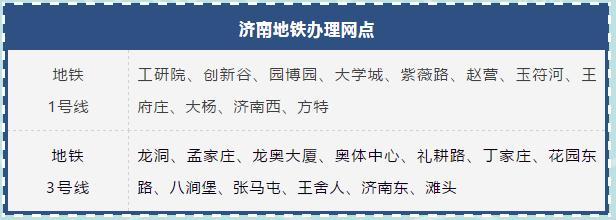 | 济南地铁办理网点 | |
|---|---|
| 地铁 1号线 | 工研院、创新谷、园博园、大学城、紫薇路、赵营、玉符河、王府庄、大杨、济南西、方特 |
| 地铁 3号线 | 龙洞、孟家庄、龙奥大厦、奥体中心、礼耕路、丁家庄、花园东路、八涧堡、张马屯、王舍人、济南东、滩头 |